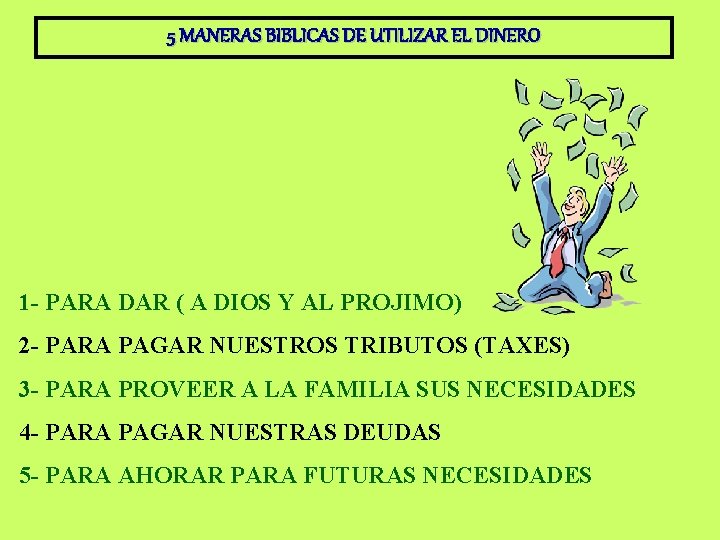 5 MANERAS BIBLICAS DE UTILIZAR EL DINERO

1- PARA DAR ( A DIOS Y AL PROJIMO)

2- PARA PAGAR NUESTROS TRIBUTOS (TAXES)

3- PARA PROVEER A LA FAMILIA SUS NECESIDADES

4- PARA PAGAR NUESTRAS DEUDAS

5- PARA AHORAR PARA FUTURAS NECESIDADES